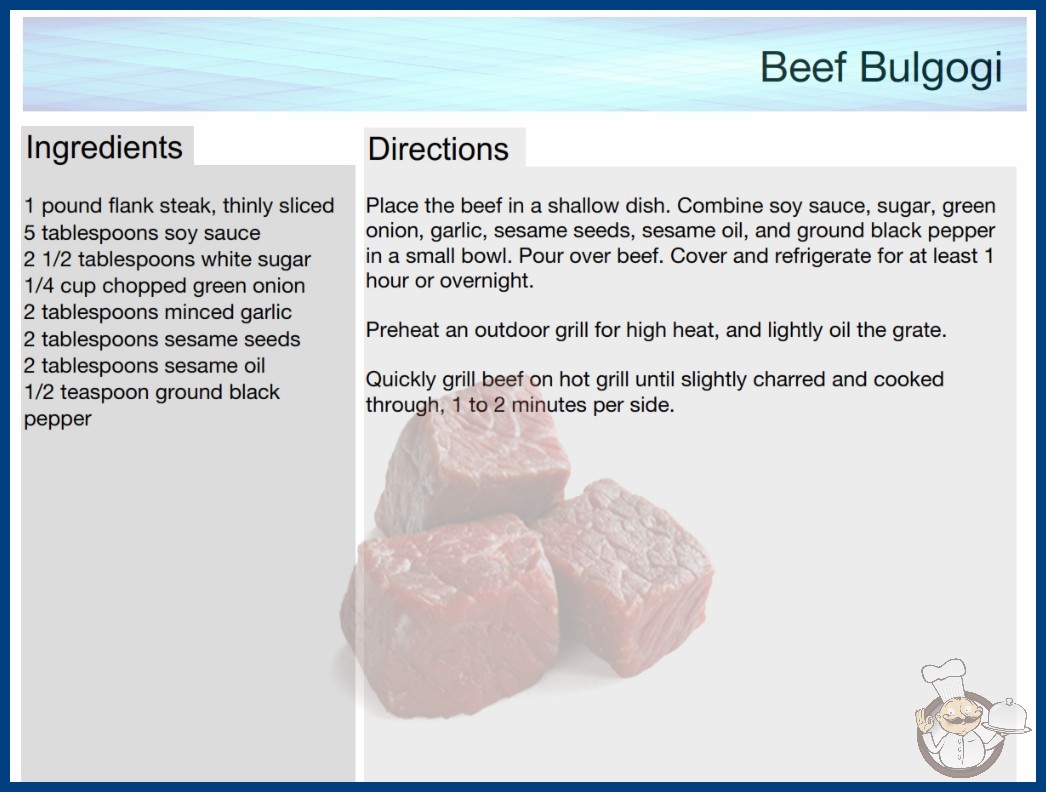 Beef Bulgogi

Ingredients

1 pound flank steak, thinly sliced
5 tablespoons soy sauce
2 1/2 tablespoons white sugar
1/4 cup chopped green onion
2 tablespoons minced garlic
2 tablespoons sesame seeds
2 tablespoons sesame oil
1/2 teaspoon ground black pepper

Directions

Place the beef in a shallow dish. Combine soy sauce, sugar, green onion, garlic, sesame seeds, sesame oil, and ground black pepper in a small bowl. Pour over beef. Cover and refrigerate for at least 1 hour or overnight.

Preheat an outdoor grill for high heat, and lightly oil the grate.

Quickly grill beef on hot grill until slightly charred and cooked through, 1 to 2 minutes per side.